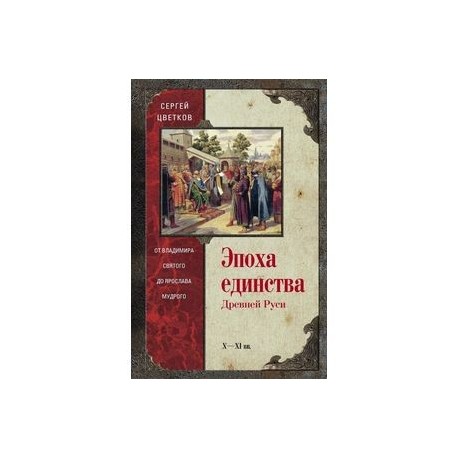 СЕРГЕЙ ЦВЕТКОВ

ОТ ВЛАДИМИРА СВЯТОГО ДО ЯРОСЛАВА МУДРОГО

Эпоха единства
Древней Руси

X—XI вв.